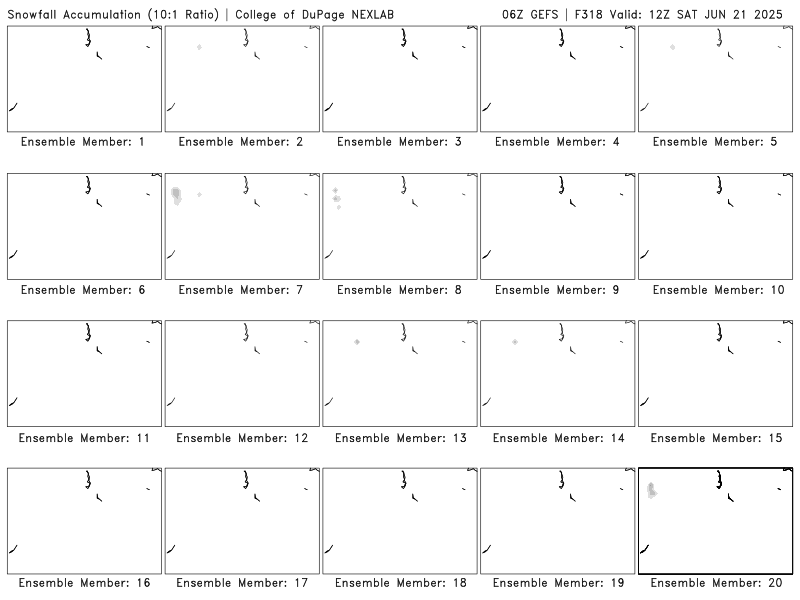 Snowfall Accumulation (10:1 Ratio) | College of DuPage NEXLAB

06Z GEFS | F318 Valid: 12Z SAT JUN 21 2025

Ensemble Member: 1

Ensemble Member: 2

Ensemble Member: 3

Ensemble Member: 4

Ensemble Member: 5

Ensemble Member: 6

Ensemble Member: 7

Ensemble Member: 8

Ensemble Member: 9

Ensemble Member: 10

Ensemble Member: 11

Ensemble Member: 12

Ensemble Member: 13

Ensemble Member: 14

Ensemble Member: 15

Ensemble Member: 16

Ensemble Member: 17

Ensemble Member: 18

Ensemble Member: 19

Ensemble Member: 20